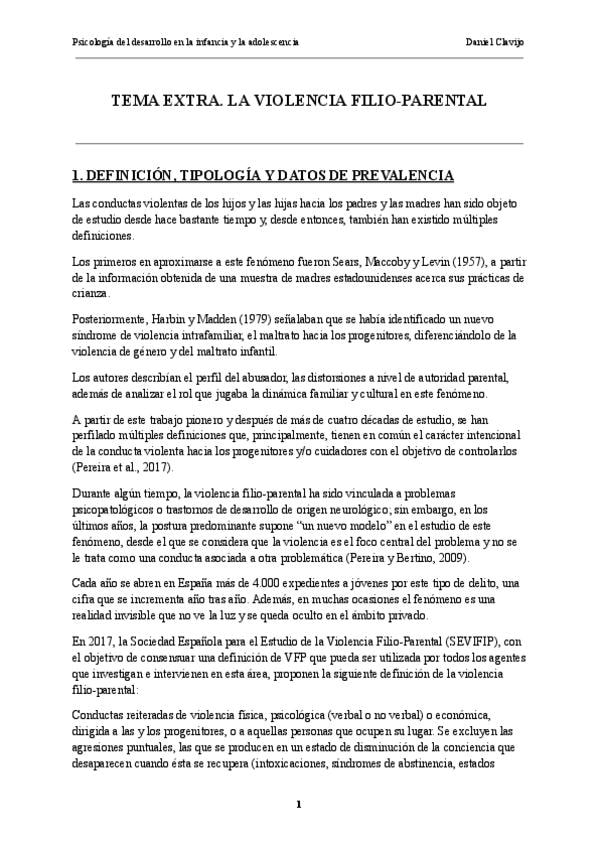 Psicología del desarrollo en la infancia y la adolescencia

Daniel Clavijo

TEMA EXTRA. LA VIOLENCIA FILIO-PARENTAL

1. DEFINICIÓN, TIPOLOGÍA Y DATOS DE PREVALENCIA

Las conductas violentas de los hijos y las hijas hacia los padres y las madres han sido objeto de estudio desde hace bastante tiempo y, desde entonces, también han existido múltiples definiciones.

Los primeros en aproximarse a este fenómeno fueron Sears, Maccoby y Levin (1957), a partir de la información obtenida de una muestra de madres estadounidenses acerca sus prácticas de crianza.

Posteriormente, Harbin y Madden (1979) señalaban que se había identificado un nuevo síndrome de violencia intrafamiliar, el maltrato hacia los progenitores, diferenciándolo de la violencia de género y del maltrato infantil.

Los autores describían el perfil del abusador, las distorsiones a nivel de autoridad parental, además de analizar el rol que jugaba la dinámica familiar y cultural en este fenómeno.

A partir de este trabajo pionero y después de más de cuatro décadas de estudio, se han perfilado múltiples definiciones que, principalmente, tienen en común el carácter intencional de la conducta violenta hacia los progenitores y/o cuidadores con el objetivo de controlarlos (Pereira et al., 2017).

Durante algún tiempo, la violencia filio-parental ha sido vinculada a problemas psicopatológicos o trastornos de desarrollo de origen neurológico; sin embargo, en los últimos años, la postura predominante supone "un nuevo modelo" en el estudio de este fenómeno, desde el que se considera que la violencia es el foco central del problema y no se le trata como una conducta asociada a otra problemática (Pereira y Bertino, 2009).

Cada año se abren en España más de 4.000 expedientes a jóvenes por este tipo de delito, una cifra que se incrementa año tras año. Además, en muchas ocasiones el fenómeno es una realidad invisible que no ve la luz y se queda oculto en el ámbito privado.

En 2017, la Sociedad Española para el Estudio de la Violencia Filio-Parental (SEVIFIP), con el objetivo de consensuar una definición de VFP que pueda ser utilizada por todos los agentes que investigan e intervienen en esta área, proponen la siguiente definición de la violencia filio-parental:

Conductas reiteradas de violencia física, psicológica (verbal o no verbal) o económica, dirigida a las y los progenitores, o a aquellas personas que ocupen su lugar. Se excluyen las agresiones puntuales, las que se producen en un estado de disminución de la conciencia que desaparecen cuando ésta se recupera (intoxicaciones, síndromes de abstinencia, estados

1